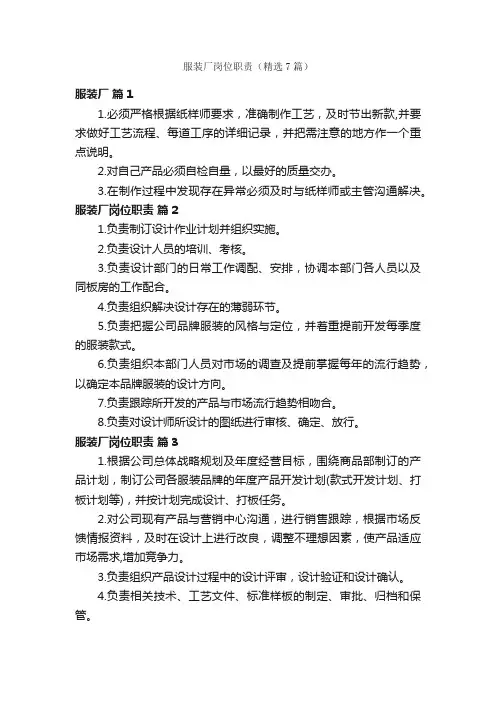 服装厂岗位职责（精选7篇）

服装厂 篇1

1.必须严格根据纸样师要求，准确制作工艺，及时节出新款,并要求做好工艺流程、每道工序的详细记录，并把需注意的地方作一个重点说明。

2.对自己产品必须自检自量，以最好的质量交办。

3.在制作过程中发现存在异常必须及时与纸样师或主管沟通解决。

服装厂岗位职责 篇2

1.负责制订设计作业计划并组织实施。

2.负责设计人员的培训、考核。

3.负责设计部门的日常工作调配、安排，协调本部门各人员以及同板房的工作配合。

4.负责组织解决设计存在的薄弱环节。

5.负责把握公司品牌服装的风格与定位，并着重提前开发每季度的服装款式。

6.负责组织本部门人员对市场的调查及提前掌握每年的流行趋势，以确定本品牌服装的设计方向。

7.负责跟踪所开发的产品与市场流行趋势相吻合。

8.负责对设计师所设计的图纸进行审核、确定、放行。

服装厂岗位职责 篇3

1.根据公司总体战略规划及年度经营目标，围绕商品部制订的产品计划，制订公司各服装品牌的年度产品开发计划(款式开发计划、打板计划等)，并按计划完成设计、打板任务。

2.对公司现有产品与营销中心沟通，进行销售跟踪，根据市场反馈情报资料，及时在设计上进行改良，调整不理想因素，使产品适应市场需求,增加竞争力。

3.负责组织产品设计过程中的设计评审，设计验证和设计确认。

4.负责相关技术、工艺文件、标准样板的制定、审批、归档和保管。